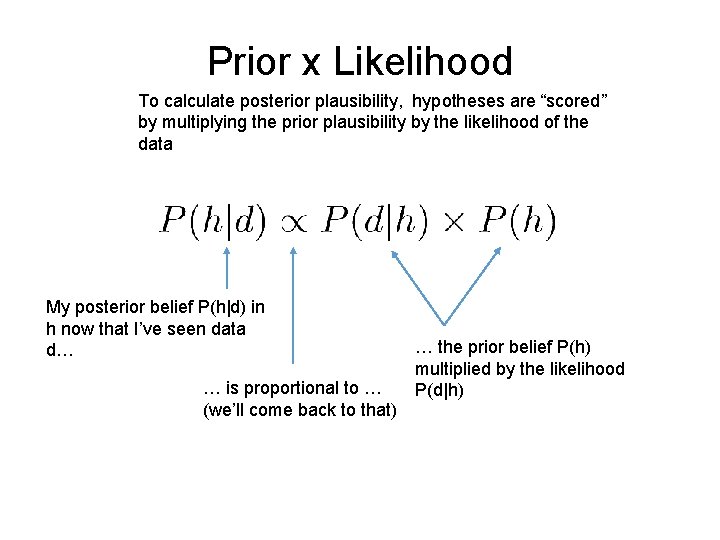 Prior x Likelihood

To calculate posterior plausibility, hypotheses are "scored" by multiplying the prior plausibility by the likelihood of the data

$P(h|d) \propto P(d|h) \times P(h)$

My posterior belief P(h|d) in h now that I've seen data d…

… is proportional to … (we'll come back to that)

… the prior belief P(h) multiplied by the likelihood P(d|h)